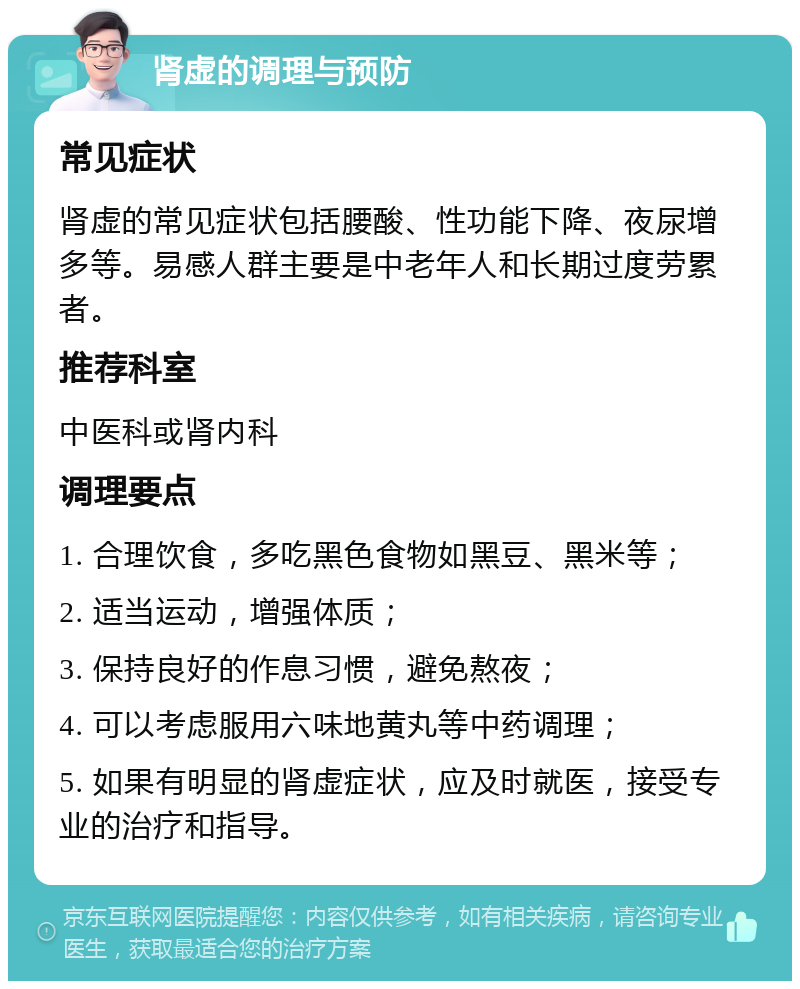 肾虚的调理与预防

常见症状

肾虚的常见症状包括腰酸、性功能下降、夜尿增多等。易感人群主要是中老年人和长期过度劳累者。

推荐科室

中医科或肾内科

调理要点

1. 合理饮食，多吃黑色食物如黑豆、黑米等；

2. 适当运动，增强体质；

3. 保持良好的作息习惯，避免熬夜；

4. 可以考虑服用六味地黄丸等中药调理；

5. 如果有明显的肾虚症状，应及时就医，接受专业的治疗和指导。

京东互联网医院提醒您：内容仅供参考，如有相关疾病，请咨询专业医生，获取最适合您的治疗方案